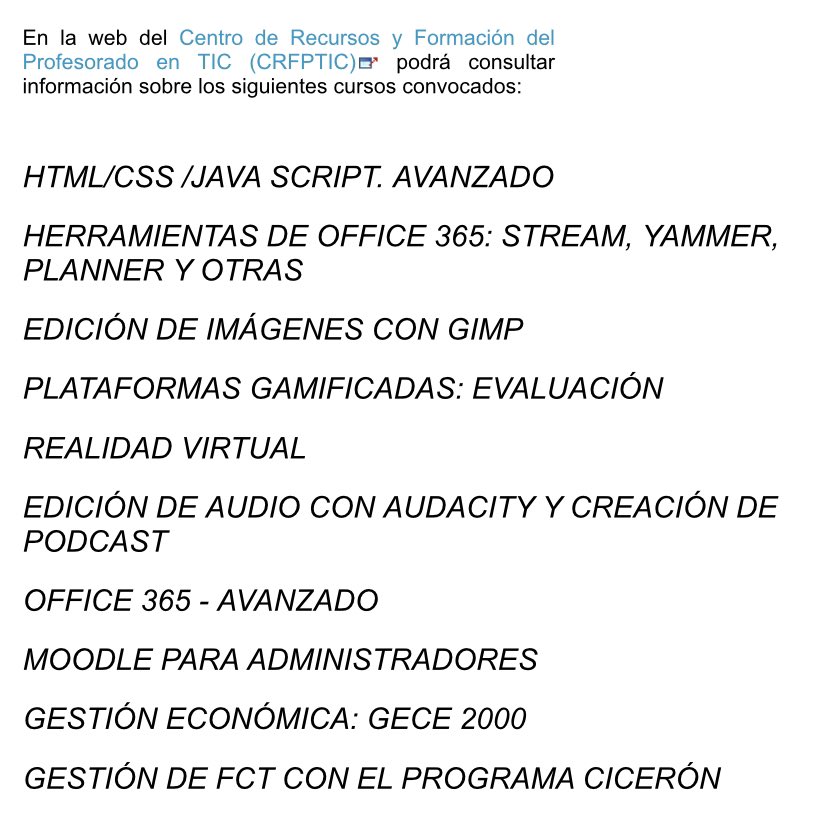 En la web del Centro de Recursos y Formación del Profesorado en TIC (CRFPTIC) podrá consultar información sobre los siguientes cursos convocados:

HTML/CSS /JAVA SCRIPT. AVANZADO

HERRAMIENTAS DE OFFICE 365: STREAM, YAMMER, PLANNER Y OTRAS

EDICIÓN DE IMÁGENES CON GIMP

PLATAFORMAS GAMIFICADAS: EVALUACIÓN

REALIDAD VIRTUAL

EDICIÓN DE AUDIO CON AUDACITY Y CREACIÓN DE PODCAST

OFFICE 365 - AVANZADO

MOODLE PARA ADMINISTRADORES

GESTIÓN ECONÓMICA: GECE 2000

GESTIÓN DE FCT CON EL PROGRAMA CICERÓN